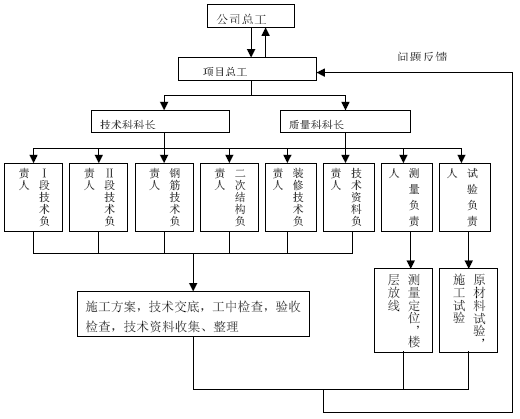 公司总工

问题反馈

项目总工

技术科科长

质量科科长

Ⅰ段技术负责人

Ⅱ段技术负责人

钢筋技术负责人

二次结构负责人

装修技术负责人

技术资料负责人

测量负责人

试验负责人

施工方案，技术交底，工中检查，验收检查，技术资料收集、整理

测量定位，楼层放线

原材料试验，施工试验